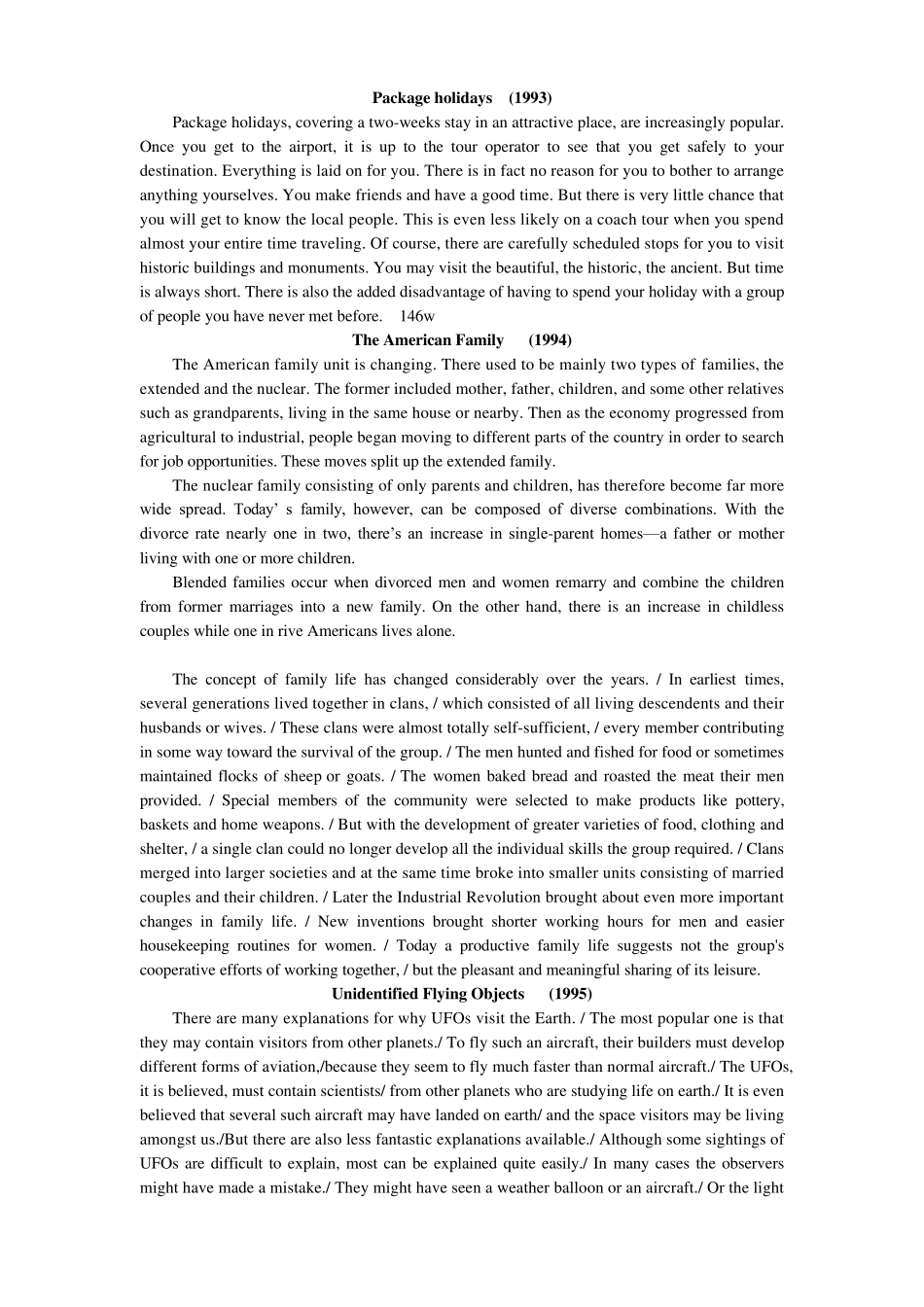 Package holidays (1993)

Package holidays, covering a two-weeks stay in an attractive place, are increasingly popular. Once you get to the airport, it is up to the tour operator to see that you get safely to your destination. Everything is laid on for you. There is in fact no reason for you to bother to arrange anything yourselves. You make friends and have a good time. But there is very little chance that you will get to know the local people. This is even less likely on a coach tour when you spend almost your entire time traveling. Of course, there are carefully scheduled stops for you to visit historic buildings and monuments. You may visit the beautiful, the historic, the ancient. But time is always short. There is also the added disadvantage of having to spend your holiday with a group of people you have never met before. 146w

The American Family (1994)

The American family unit is changing. There used to be mainly two types of families, the extended and the nuclear. The former included mother, father, children, and some other relatives such as grandparents, living in the same house or nearby. Then as the economy progressed from agricultural to industrial, people began moving to different parts of the country in order to search for job opportunities. These moves split up the extended family.

The nuclear family consisting of only parents and children, has therefore become far more wide spread. Today' s family, however, can be composed of diverse combinations. With the divorce rate nearly one in two, there's an increase in single-parent homes—a father or mother living with one or more children.

Blended families occur when divorced men and women remarry and combine the children from former marriages into a new family. On the other hand, there is an increase in childless couples while one in rive Americans lives alone.

The concept of family life has changed considerably over the years. / In earliest times, several generations lived together in clans, / which consisted of all living descendents and their husbands or wives. / These clans were almost totally self-sufficient, / every member contributing in some way toward the survival of the group. / The men hunted and fished for food or sometimes maintained flocks of sheep or goats. / The women baked bread and roasted the meat their men provided. / Special members of the community were selected to make products like pottery, baskets and home weapons. / But with the development of greater varieties of food, clothing and shelter, / a single clan could no longer develop all the individual skills the group required. / Clans merged into larger societies and at the same time broke into smaller units consisting of married couples and their children. / Later the Industrial Revolution brought about even more important changes in family life. / New inventions brought shorter working hours for men and easier housekeeping routines for women. / Today a productive family life suggests not the group's cooperative efforts of working together, / but the pleasant and meaningful sharing of its leisure.

Unidentified Flying Objects (1995)

There are many explanations for why UFOs visit the Earth. / The most popular one is that they may contain visitors from other planets./ To fly such an aircraft, their builders must develop different forms of aviation,/because they seem to fly much faster than normal aircraft./ The UFOs, it is believed, must contain scientists/ from other planets who are studying life on earth./ It is even believed that several such aircraft may have landed on earth/ and the space visitors may be living amongst us./But there are also less fantastic explanations available./ Although some sightings of UFOs are difficult to explain, most can be explained quite easily./ In many cases the observers might have made a mistake./ They might have seen a weather balloon or an aircraft./ Or the light